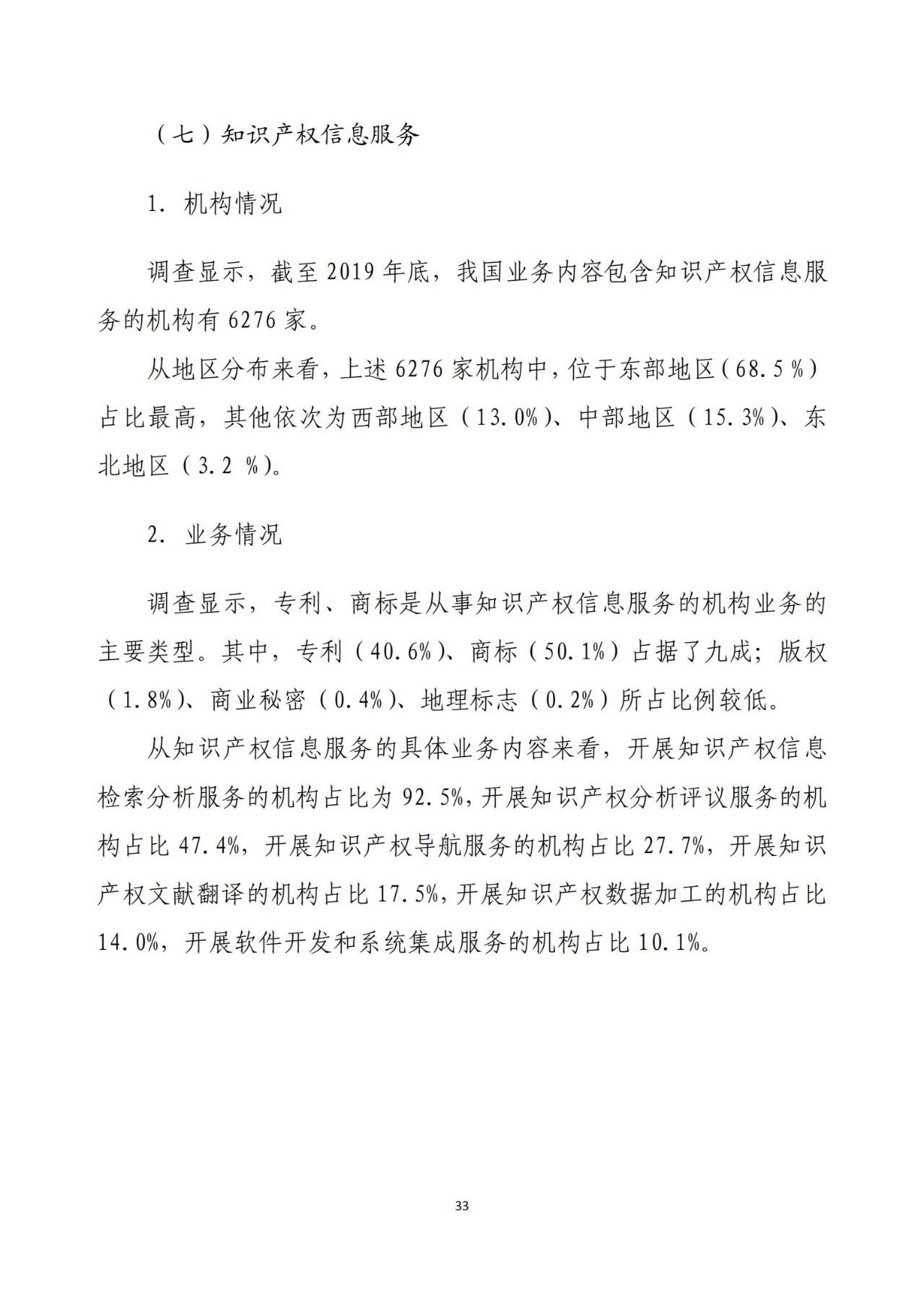 （七）知识产权信息服务

1. 机构情况

调查显示，截至 2019 年底，我国业务内容包含知识产权信息服务的机构有 6276 家。

从地区分布来看，上述 6276 家机构中，位于东部地区（68.5 %）占比最高，其他依次为西部地区（13.0%）、中部地区（15.3%）、东北地区（3.2 %）。

2. 业务情况

调查显示，专利、商标是从事知识产权信息服务的机构业务的主要类型。其中，专利（40.6%）、商标（50.1%）占据了九成；版权（1.8%）、商业秘密（0.4%）、地理标志（0.2%）所占比例较低。

从知识产权信息服务的具体业务内容来看，开展知识产权信息检索分析服务的机构占比为 92.5%，开展知识产权分析评议服务的机构占比 47.4%，开展知识产权导航服务的机构占比 27.7%，开展知识产权文献翻译的机构占比 17.5%，开展知识产权数据加工的机构占比 14.0%，开展软件开发和系统集成服务的机构占比 10.1%。

33